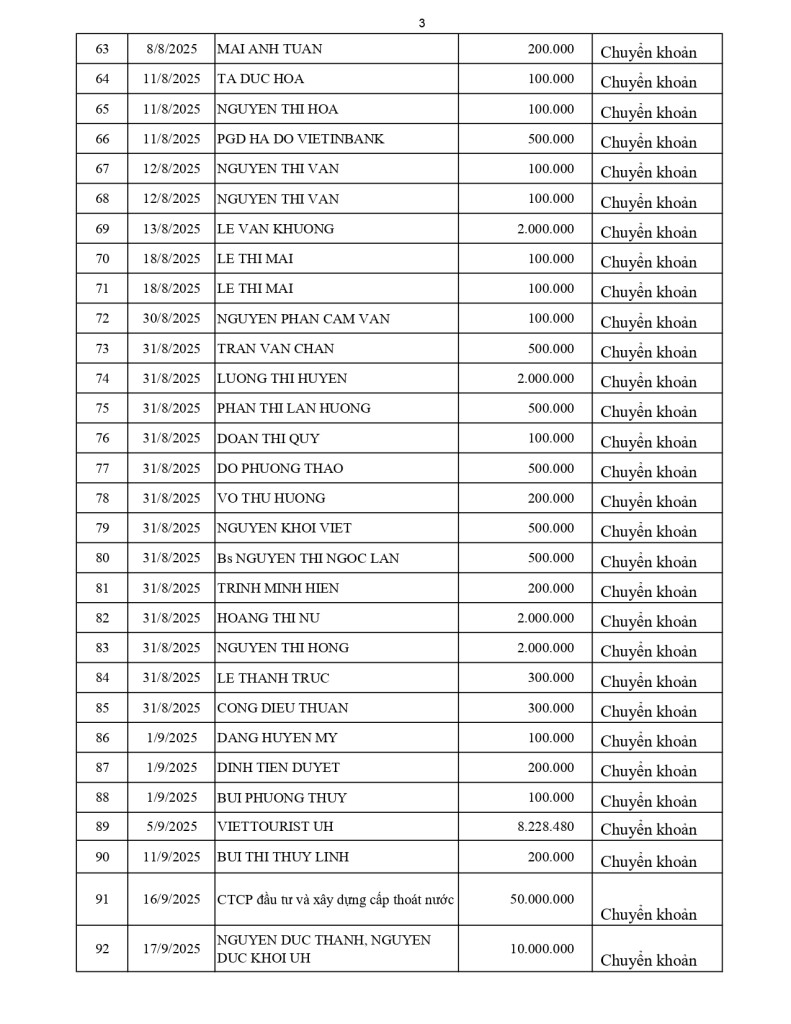 3

| 63 | 8/8/2025 | MAI ANH TUAN | 200.000 | Chuyển khoản |
|---|---|---|---|---|
| 64 | 11/8/2025 | TA DUC HOA | 100.000 | Chuyển khoản |
| 65 | 11/8/2025 | NGUYEN THI HOA | 100.000 | Chuyển khoản |
| 66 | 11/8/2025 | PGD HA DO VIETINBANK | 500.000 | Chuyển khoản |
| 67 | 12/8/2025 | NGUYEN THI VAN | 100.000 | Chuyển khoản |
| 68 | 12/8/2025 | NGUYEN THI VAN | 100.000 | Chuyển khoản |
| 69 | 13/8/2025 | LE VAN KHUONG | 2.000.000 | Chuyển khoản |
| 70 | 18/8/2025 | LE THI MAI | 100.000 | Chuyển khoản |
| 71 | 18/8/2025 | LE THI MAI | 100.000 | Chuyển khoản |
| 72 | 30/8/2025 | NGUYEN PHAN CAM VAN | 100.000 | Chuyển khoản |
| 73 | 31/8/2025 | TRAN VAN CHAN | 500.000 | Chuyển khoản |
| 74 | 31/8/2025 | LUONG THI HUYEN | 2.000.000 | Chuyển khoản |
| 75 | 31/8/2025 | PHAN THI LAN HUONG | 500.000 | Chuyển khoản |
| 76 | 31/8/2025 | DOAN THI QUY | 100.000 | Chuyển khoản |
| 77 | 31/8/2025 | DO PHUONG THAO | 500.000 | Chuyển khoản |
| 78 | 31/8/2025 | VO THU HUONG | 200.000 | Chuyển khoản |
| 79 | 31/8/2025 | NGUYEN KHOI VIET | 500.000 | Chuyển khoản |
| 80 | 31/8/2025 | Bs NGUYEN THI NGOC LAN | 500.000 | Chuyển khoản |
| 81 | 31/8/2025 | TRINH MINH HIEN | 200.000 | Chuyển khoản |
| 82 | 31/8/2025 | HOANG THI NU | 2.000.000 | Chuyển khoản |
| 83 | 31/8/2025 | NGUYEN THI HONG | 2.000.000 | Chuyển khoản |
| 84 | 31/8/2025 | LE THANH TRUC | 300.000 | Chuyển khoản |
| 85 | 31/8/2025 | CONG DIEU THUAN | 300.000 | Chuyển khoản |
| 86 | 1/9/2025 | DANG HUYEN MY | 100.000 | Chuyển khoản |
| 87 | 1/9/2025 | DINH TIEN DUYET | 200.000 | Chuyển khoản |
| 88 | 1/9/2025 | BUI PHUONG THUY | 100.000 | Chuyển khoản |
| 89 | 5/9/2025 | VIETTOURIST UH | 8.228.480 | Chuyển khoản |
| 90 | 11/9/2025 | BUI THI THUY LINH | 200.000 | Chuyển khoản |
| 91 | 16/9/2025 | CTCP đầu tư và xây dựng cấp thoát nước | 50.000.000 | Chuyển khoản |
| 92 | 17/9/2025 | NGUYEN DUC THANH, NGUYEN DUC KHOI UH | 10.000.000 | Chuyển khoản |